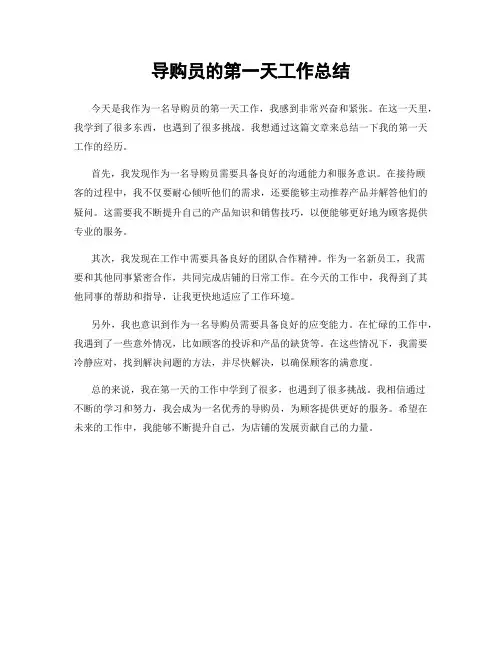 导购员的第一天工作总结

今天是我作为一名导购员的第一天工作，我感到非常兴奋和紧张。在这一天里，我学到了很多东西，也遇到了很多挑战。我想通过这篇文章来总结一下我的第一天工作的经历。

首先，我发现作为一名导购员需要具备良好的沟通能力和服务意识。在接待顾客的过程中，我不仅要耐心倾听他们的需求，还要能够主动推荐产品并解答他们的疑问。这需要我不断提升自己的产品知识和销售技巧，以便能够更好地为顾客提供专业的服务。

其次，我发现在工作中需要具备良好的团队合作精神。作为一名新员工，我需要和其他同事紧密合作，共同完成店铺的日常工作。在今天的工作中，我得到了其他同事的帮助和指导，让我更快地适应了工作环境。

另外，我也意识到作为一名导购员需要具备良好的应变能力。在忙碌的工作中，我遇到了一些意外情况，比如顾客的投诉和产品的缺货等。在这些情况下，我需要冷静应对，找到解决问题的方法，并尽快解决，以确保顾客的满意度。

总的来说，我在第一天的工作中学到了很多，也遇到了很多挑战。我相信通过不断的学习和努力，我会成为一名优秀的导购员，为顾客提供更好的服务。希望在未来的工作中，我能够不断提升自己，为店铺的发展贡献自己的力量。